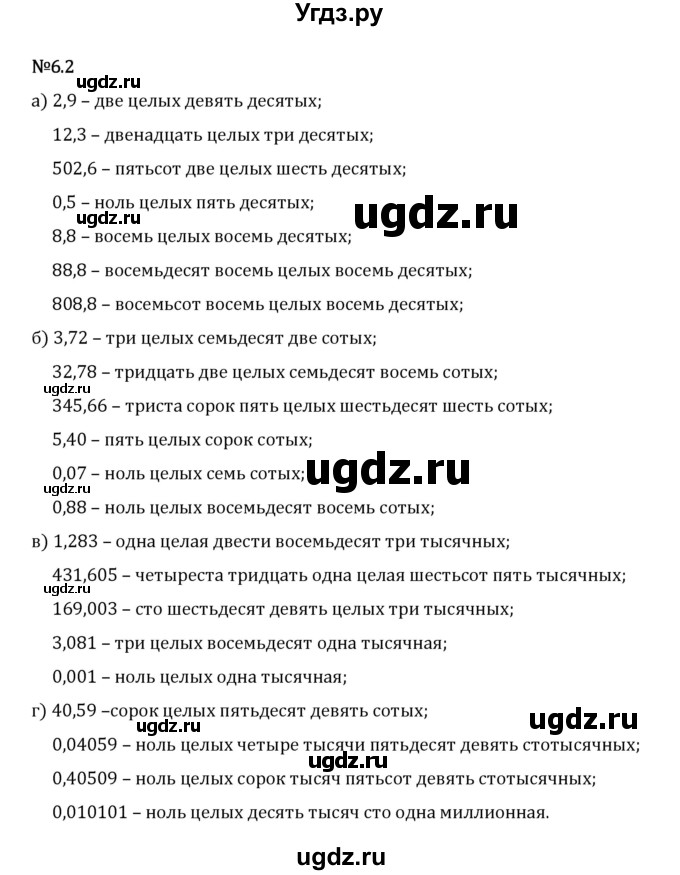 Угдз.ру

№6.2

ugdz.ru

а) 2,9 – две целых девять десятых;

12,3 – двенадцать целых три десятых;

502,6 – пятьсот две целых шесть десятых;

0,5 – ноль целых пять десятых;

ugdz.ru

ugdz.ru

8,8 – восемь целых восемь десятых;

88,8 – восемьдесят восемь целых восемь десятых;

808,8 – восемьсот восемь целых восемь десятых;

б) 3,72 – три целых семьдесят две сотых;

32,78 – тридцать две целых семьдесят восемь сотых;

ugdz.ru

345,66 – триста сорок пять целых шестьдесят шесть сотых;

5,40 – пять целых сорок сотых;

0,07 – ноль целых семь сотых;

ugdz.ru

ugdz.ru

0,88 – ноль целых восемьдесят восемь сотых;

в) 1,283 – одна целая двести восемьдесят три тысячных;

431,605 – четыреста тридцать одна целая шестьсот пять тысячных;

ugdz.ru

169,003 – сто шестьдесят девять целых три тысячных;

3,081 – три целых восемьдесят одна тысячная;

0,001 – ноль целых одна тысячная;

г) 40,59 –сорок целых пятьдесят девять сотых;

ugdz.ru

ugdz.ru

0,04059 – ноль целых четыре тысячи пятьдесят девять стотысячных;

ugdz.ru

0,40509 – ноль целых сорок тысяч пятьсот девять стотысячных;

0,010101 – ноль целых десять тысяч сто одна миллионная.

ugdz.ru